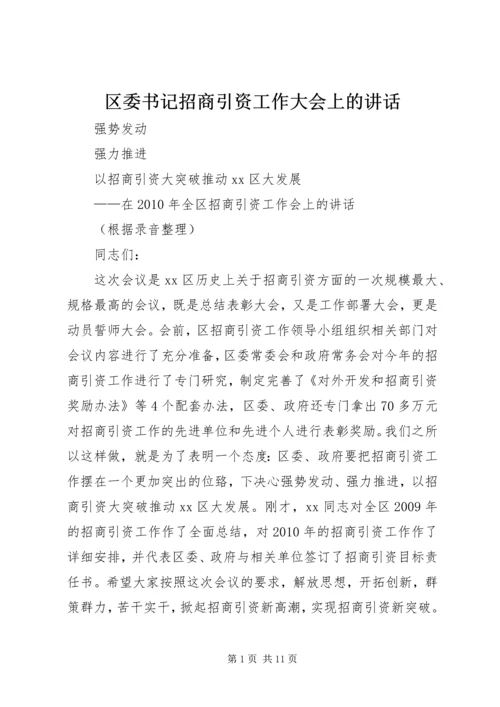 区委书记招商引资工作大会上的讲话

强势发动

强力推进

以招商引资大突破推动xx区大发展

——在2010年全区招商引资工作会上的讲话

（根据录音整理）

同志们：

这次会议是xx区历史上关于招商引资方面的一次规模最大、规格最高的会议，既是总结表彰大会，又是工作部署大会，更是动员誓师大会。会前，区招商引资工作领导小组组织相关部门对会议内容进行了充分准备，区委常委会和政府常务会对今年的招商引资工作进行了专门研究，制定完善了《对外开发和招商引资奖励办法》等4个配套办法，区委、政府还专门拿出70多万元对招商引资工作的先进单位和先进个人进行表彰奖励。我们之所以这样做，就是为了表明一个态度：区委、政府要把招商引资工作摆在一个更加突出的位臵，下决心强势发动、强力推进，以招商引资大突破推动xx区大发展。刚才，xx同志对全区2009年的招商引资工作作了全面总结，对2010年的招商引资工作作了详细安排，并代表区委、政府与相关单位签订了招商引资目标责任书。希望大家按照这次会议的要求，解放思想，开拓创新，群策群力，苦干实干，掀起招商引资新高潮，实现招商引资新突破。

第1页 共11页